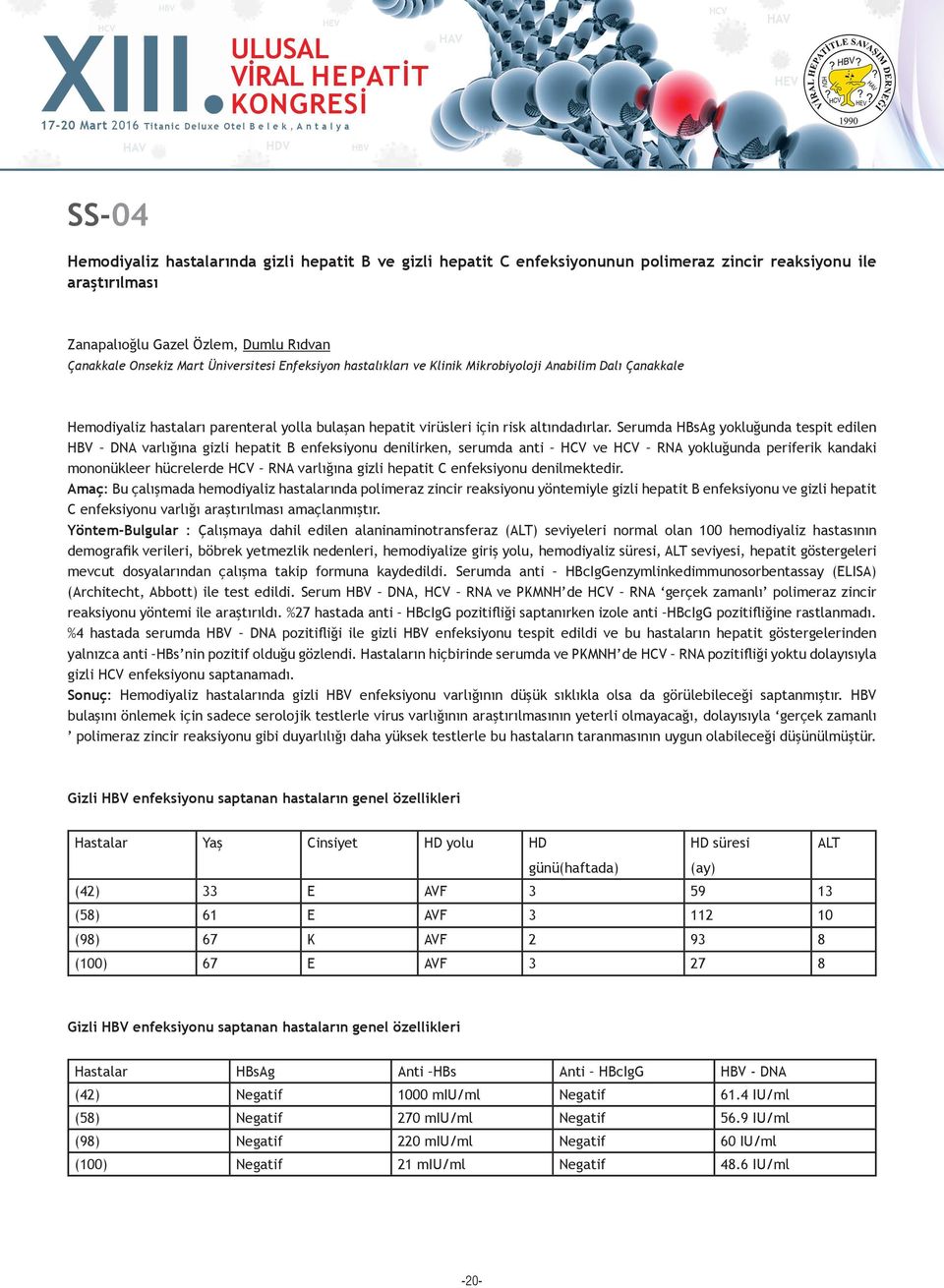 XIII. ULUSAL VİRAL HEPATİT KONGRESİ
17-20 Mart 2016 Titanic Deluxe Otel Belek, Antalya

VİRAL HEPATİTLE SAVAŞIM DERNEĞİ 1990

SS-04

Hemodiyaliz hastalarında gizli hepatit B ve gizli hepatit C enfeksiyonunun polimeraz zincir reaksiyonu ile araştırılması

Zanapalıoğlu Gazel Özlem, Dumlu Rıdvan
Çanakkale Onsekiz Mart Üniversitesi Enfeksiyon hastalıkları ve Klinik Mikrobiyoloji Anabilim Dalı Çanakkale

Hemodiyaliz hastaları parenteral yolla bulaşan hepatit virüsleri için risk altındadırlar. Serumda HBsAg yokluğunda tespit edilen HBV – DNA varlığına gizli hepatit B enfeksiyonu denilirken, serumda anti – HCV ve HCV – RNA yokluğunda periferik kandaki mononükleer hücrelerde HCV – RNA varlığına gizli hepatit C enfeksiyonu denilmektedir.
Amaç: Bu çalışmada hemodiyaliz hastalarında polimeraz zincir reaksiyonu yöntemiyle gizli hepatit B enfeksiyonu ve gizli hepatit C enfeksiyonu varlığı araştırılması amaçlanmıştır.
Yöntem-Bulgular : Çalışmaya dahil edilen alaninaminotransferaz (ALT) seviyeleri normal olan 100 hemodiyaliz hastasının demografik verileri, böbrek yetmezlik nedenleri, hemodiyalize giriş yolu, hemodiyaliz süresi, ALT seviyesi, hepatit göstergeleri mevcut dosyalarından çalışma takip formuna kaydedildi. Serumda anti – HBcIgGenzymlinkedimmunosorbentassay (ELISA) (Architecht, Abbott) ile test edildi. Serum HBV – DNA, HCV – RNA ve PKMNH’de HCV – RNA ‘gerçek zamanlı’ polimeraz zincir reaksiyonu yöntemi ile araştırıldı. %27 hastada anti – HBcIgG pozitifliği saptanırken izole anti –HBcIgG pozitifliğine rastlanmadı. %4 hastada serumda HBV – DNA pozitifliği ile gizli HBV enfeksiyonu tespit edildi ve bu hastaların hepatit göstergelerinden yalnızca anti –HBs’nin pozitif olduğu gözlendi. Hastaların hiçbirinde serumda ve PKMNH’de HCV – RNA pozitifliği yoktu dolayısıyla gizli HCV enfeksiyonu saptanamadı.
Sonuç: Hemodiyaliz hastalarında gizli HBV enfeksiyonu varlığının düşük sıklıkla olsa da görülebileceği saptanmıştır. HBV bulaşını önlemek için sadece serolojik testlerle virus varlığının araştırılmasının yeterli olmayacağı, dolayısıyla ‘gerçek zamanlı ’ polimeraz zincir reaksiyonu gibi duyarlılığı daha yüksek testlerle bu hastaların taranmasının uygun olabileceği düşünülmüştür.

Gizli HBV enfeksiyonu saptanan hastaların genel özellikleri

| Hastalar | Yaş | Cinsiyet | HD yolu | HD günü(haftada) | HD süresi (ay) | ALT |
|---|---|---|---|---|---|---|
| (42) | 33 | E | AVF | 3 | 59 | 13 |
| (58) | 61 | E | AVF | 3 | 112 | 10 |
| (98) | 67 | K | AVF | 2 | 93 | 8 |
| (100) | 67 | E | AVF | 3 | 27 | 8 |

Gizli HBV enfeksiyonu saptanan hastaların genel özellikleri

| Hastalar | HBsAg | Anti –HBs | Anti – HBcIgG | HBV - DNA |
|---|---|---|---|---|
| (42) | Negatif | 1000 mIU/ml | Negatif | 61.4 IU/ml |
| (58) | Negatif | 270 mIU/ml | Negatif | 56.9 IU/ml |
| (98) | Negatif | 220 mIU/ml | Negatif | 60 IU/ml |
| (100) | Negatif | 21 mIU/ml | Negatif | 48.6 IU/ml |

-20-